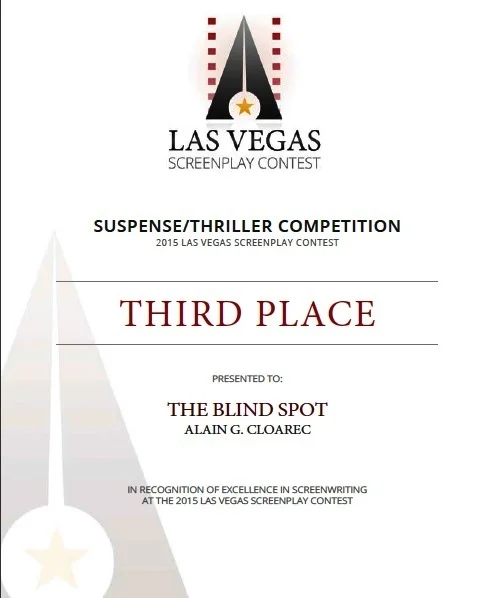 LAS VEGAS
SCREENPLAY CONTEST

SUSPENSE/THRILLER COMPETITION
2015 LAS VEGAS SCREENPLAY CONTEST

THIRD PLACE

PRESENTED TO:

THE BLIND SPOT
ALAIN G. CLOAREC

IN RECOGNITION OF EXCELLENCE IN SCREENWRITING AT THE 2015 LAS VEGAS SCREENPLAY CONTEST